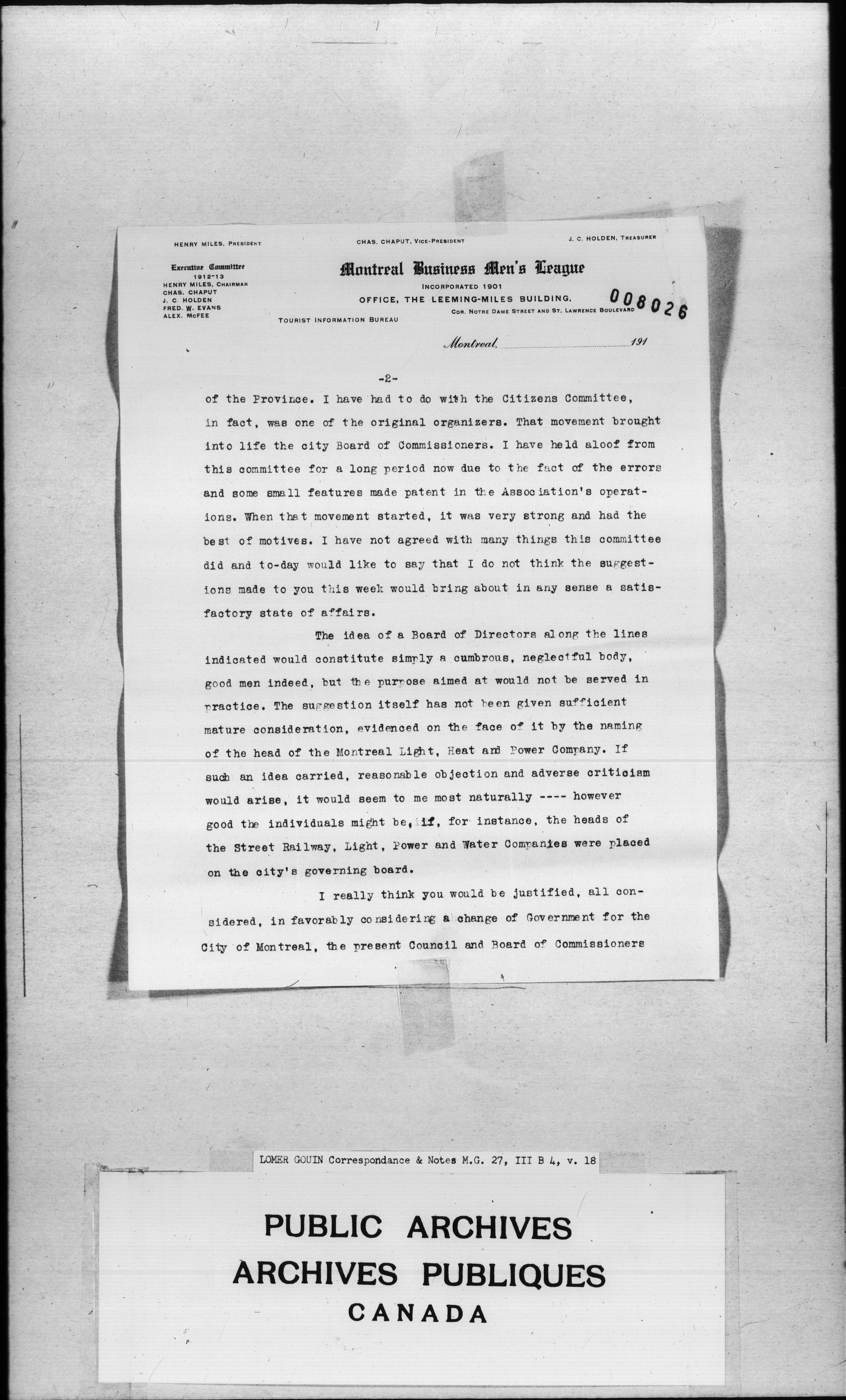 HENRY MILES, PRESIDENT

CHAS. CHAPUT, VICE-PRESIDENT

J. C. HOLDEN, TREASURER

Executive Committee
1912-13
HENRY MILES, CHAIRMAN
CHAS. CHAPUT
J. C. HOLDEN
FRED. W. EVANS
ALEX. McFEE

Montreal Business Men's League
INCORPORATED 1901
OFFICE, THE LEEMING-MILES BUILDING,
COR. NOTRE DAME STREET AND ST. LAWRENCE BOULEVARD

008026

TOURIST INFORMATION BUREAU

Montreal, 191

-2-

of the Province. I have had to do with the Citizens Committee, in fact, was one of the original organizers. That movement brought into life the city Board of Commissioners. I have held aloof from this committee for a long period now due to the fact of the errors and some small features made patent in the Association's operations. When that movement started, it was very strong and had the best of motives. I have not agreed with many things this committee did and to-day would like to say that I do not think the suggestions made to you this week would bring about in any sense a satisfactory state of affairs.

The idea of a Board of Directors along the lines indicated would constitute simply a cumbrous, neglectful body, good men indeed, but the purpose aimed at would not be served in practice. The suggestion itself has not been given sufficient mature consideration, evidenced on the face of it by the naming of the head of the Montreal Light, Heat and Power Company. If such an idea carried, reasonable objection and adverse criticism would arise, it would seem to me most naturally ---- however good the individuals might be, if, for instance, the heads of the Street Railway, Light, Power and Water Companies were placed on the city's governing board.

I really think you would be justified, all considered, in favorably considering a change of Government for the City of Montreal, the present Council and Board of Commissioners

LOMER GOUIN Correspondance & Notes M.G. 27, III B 4, v. 18

PUBLIC ARCHIVES
ARCHIVES PUBLIQUES
CANADA